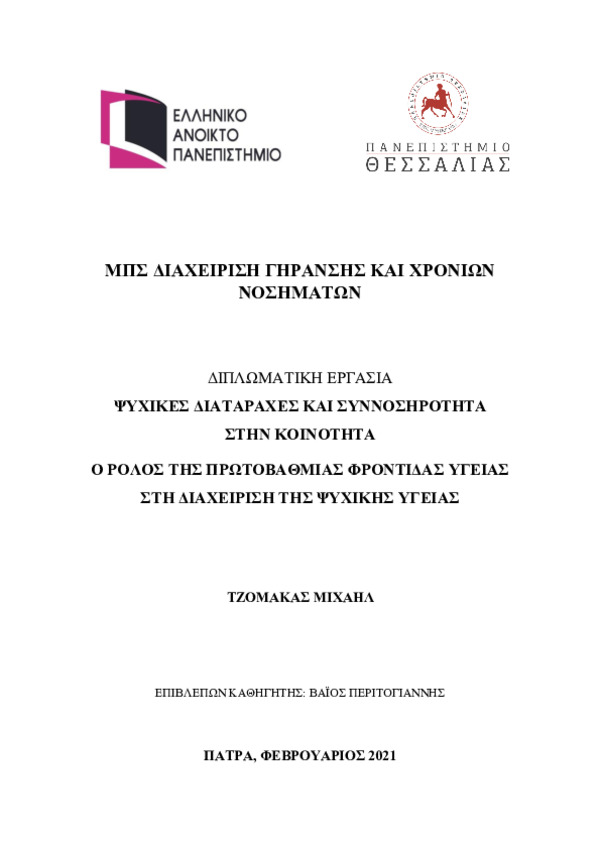 ΕΛΛΗΝΙΚΟ ΑΝΟΙΚΤΟ ΠΑΝΕΠΙΣΤΗΜΙΟ

ΠΑΝΕΠΙΣΤΗΜΙΟ ΘΕΣΣΑΛΙΑΣ

ΜΠΣ ΔΙΑΧΕΙΡΙΣΗ ΓΗΡΑΝΣΗΣ ΚΑΙ ΧΡΟΝΙΩΝ ΝΟΣΗΜΑΤΩΝ

ΔΙΠΛΩΜΑΤΙΚΗ ΕΡΓΑΣΙΑ

ΨΥΧΙΚΕΣ ΔΙΑΤΑΡΑΧΕΣ ΚΑΙ ΣΥΝΝΟΣΗΡΟΤΗΤΑ ΣΤΗΝ ΚΟΙΝΟΤΗΤΑ

Ο ΡΟΛΟΣ ΤΗΣ ΠΡΩΤΟΒΑΘΜΙΑΣ ΦΡΟΝΤΙΔΑΣ ΥΓΕΙΑΣ ΣΤΗ ΔΙΑΧΕΙΡΙΣΗ ΤΗΣ ΨΥΧΙΚΗΣ ΥΓΕΙΑΣ

ΤΖΟΜΑΚΑΣ ΜΙΧΑΗΛ

ΕΠΙΒΛΕΠΩΝ ΚΑΘΗΓΗΤΗΣ: ΒΑΪΟΣ ΠΕΡΙΤΟΓΙΑΝΝΗΣ

ΠΑΤΡΑ, ΦΕΒΡΟΥΑΡΙΟΣ 2021